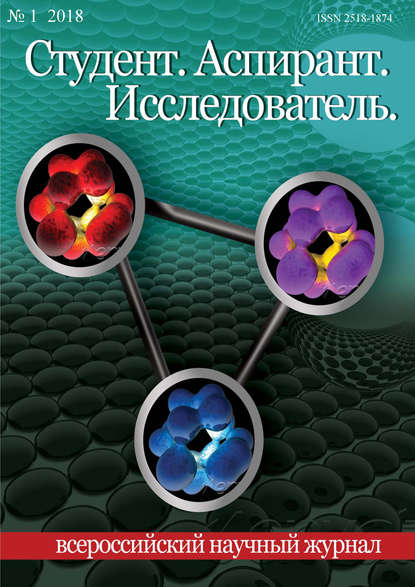 № 1 2018

ISSN 2518-1874

Студент. Аспирант. Исследователь.

всероссийский научный журнал